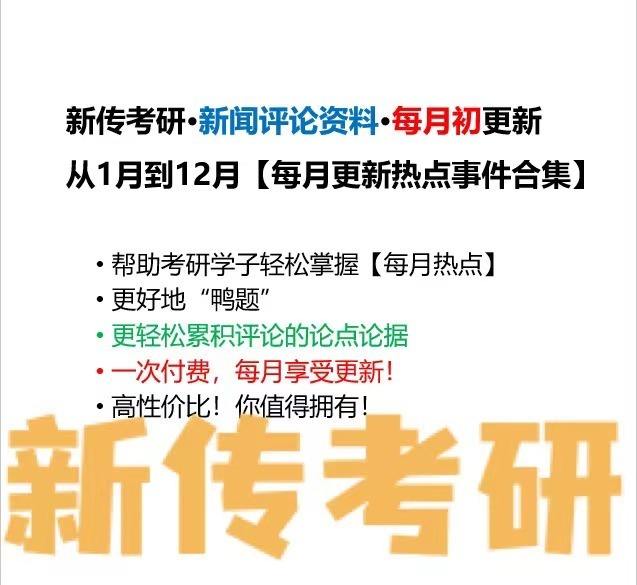 新传考研·新闻评论资料·每月初更新
从1月到12月【每月更新热点事件合集】

• 帮助考研学子轻松掌握【每月热点】
• 更好地“鸭题”
• 更轻松累积评论的论点论据
• 一次付费，每月享受更新！
• 高性价比！你值得拥有！

新传考研